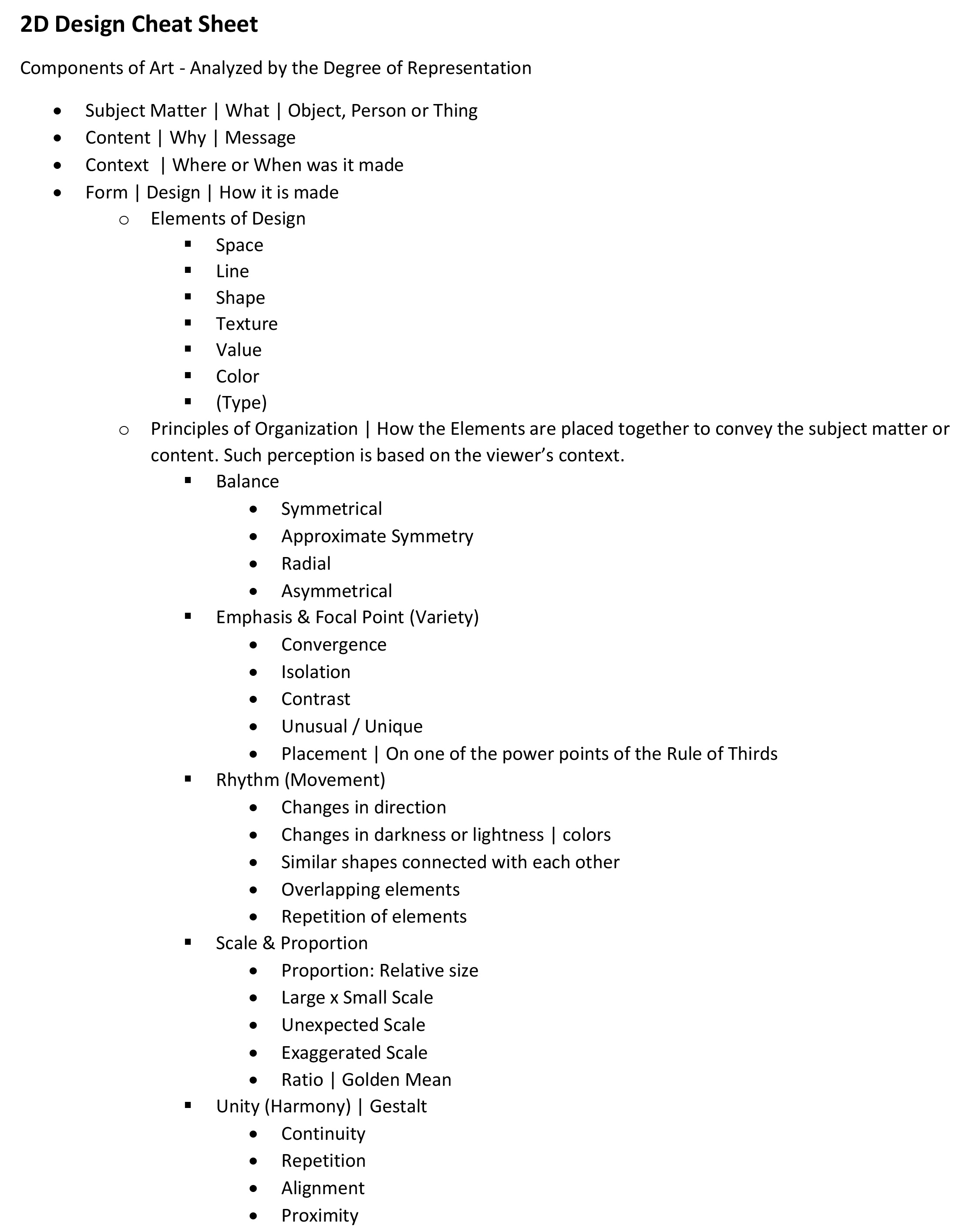 2D Design Cheat Sheet

Components of Art - Analyzed by the Degree of Representation

- Subject Matter | What | Object, Person or Thing
- Content | Why | Message
- Context | Where or When was it made
- Form | Design | How it is made
  - Elements of Design
    - Space
    - Line
    - Shape
    - Texture
    - Value
    - Color
    - (Type)
  - Principles of Organization | How the Elements are placed together to convey the subject matter or content. Such perception is based on the viewer's context.
    - Balance
      - Symmetrical
      - Approximate Symmetry
      - Radial
      - Asymmetrical
    - Emphasis & Focal Point (Variety)
      - Convergence
      - Isolation
      - Contrast
      - Unusual / Unique
      - Placement | On one of the power points of the Rule of Thirds
    - Rhythm (Movement)
      - Changes in direction
      - Changes in darkness or lightness | colors
      - Similar shapes connected with each other
      - Overlapping elements
      - Repetition of elements
    - Scale & Proportion
      - Proportion: Relative size
      - Large x Small Scale
      - Unexpected Scale
      - Exaggerated Scale
      - Ratio | Golden Mean
    - Unity (Harmony) | Gestalt
      - Continuity
      - Repetition
      - Alignment
      - Proximity